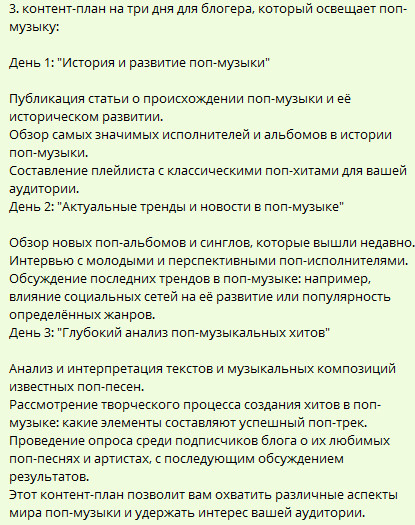 3. контент-план на три дня для блогера, который освещает поп-музыку:

День 1: "История и развитие поп-музыки"

Публикация статьи о происхождении поп-музыки и её историческом развитии.
Обзор самых значимых исполнителей и альбомов в истории поп-музыки.
Составление плейлиста с классическими поп-хитами для вашей аудитории.
День 2: "Актуальные тренды и новости в поп-музыке"

Обзор новых поп-альбомов и синглов, которые вышли недавно.
Интервью с молодыми и перспективными поп-исполнителями.
Обсуждение последних трендов в поп-музыке: например, влияние социальных сетей на её развитие или популярность определённых жанров.
День 3: "Глубокий анализ поп-музыкальных хитов"

Анализ и интерпретация текстов и музыкальных композиций известных поп-песен.
Рассмотрение творческого процесса создания хитов в поп-музыке: какие элементы составляют успешный поп-трек.
Проведение опроса среди подписчиков блога о их любимых поп-песнях и артистах, с последующим обсуждением результатов.
Этот контент-план позволит вам охватить различные аспекты мира поп-музыки и удержать интерес вашей аудитории.